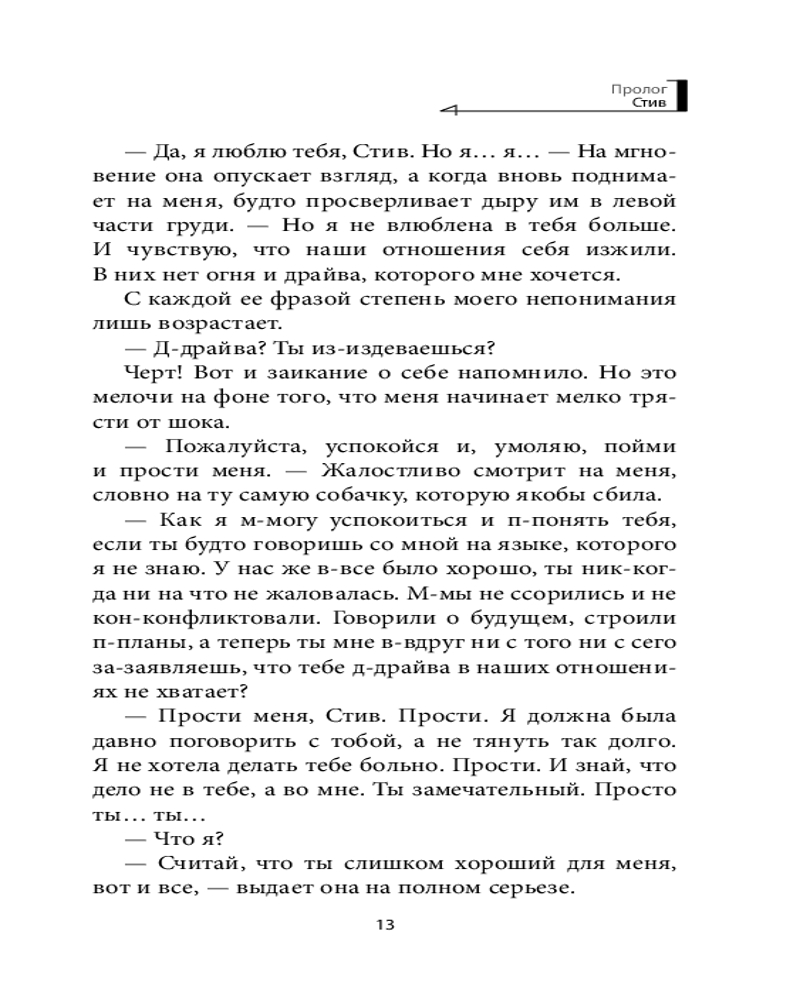 Пролог
Стив

— Да, я люблю тебя, Стив. Но я… я… — На мгновение она опускает взгляд, а когда вновь поднимает на меня, будто просверливает дыру им в левой части груди. — Но я не влюблена в тебя больше. И чувствую, что наши отношения себя изжили. В них нет огня и драйва, которого мне хочется.

С каждой ее фразой степень моего непонимания лишь возрастает.

— Д-драйва? Ты из-издеваешься?

Черт! Вот и заикание о себе напомнило. Но это мелочи на фоне того, что меня начинает мелко трясти от шока.

— Пожалуйста, успокойся и, умоляю, пойми и прости меня. — Жалостливо смотрит на меня, словно на ту самую собачку, которую якобы сбила.

— Как я м-могу успокоиться и п-понять тебя, если ты будто говоришь со мной на языке, которого я не знаю. У нас же в-все было хорошо, ты ник-когда ни на что не жаловалась. М-мы не ссорились и не кон-конфликтовали. Говорили о будущем, строили п-планы, а теперь ты мне в-вдруг ни с того ни с сего за-заявляешь, что тебе д-драйва в наших отношениях не хватает?

— Прости меня, Стив. Прости. Я должна была давно поговорить с тобой, а не тянуть так долго. Я не хотела делать тебе больно. Прости. И знай, что дело не в тебе, а во мне. Ты замечательный. Просто ты… ты…

— Что я?

— Считай, что ты слишком хороший для меня, вот и все, — выдает она на полном серьезе.

13